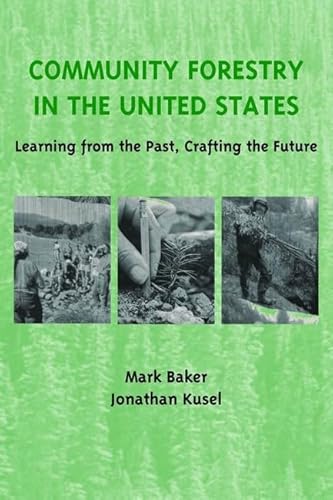 COMMUNITY FORESTRY IN THE UNITED STATES

Learning from the Past, Crafting the Future

Mark Baker
Jonathan Kusel